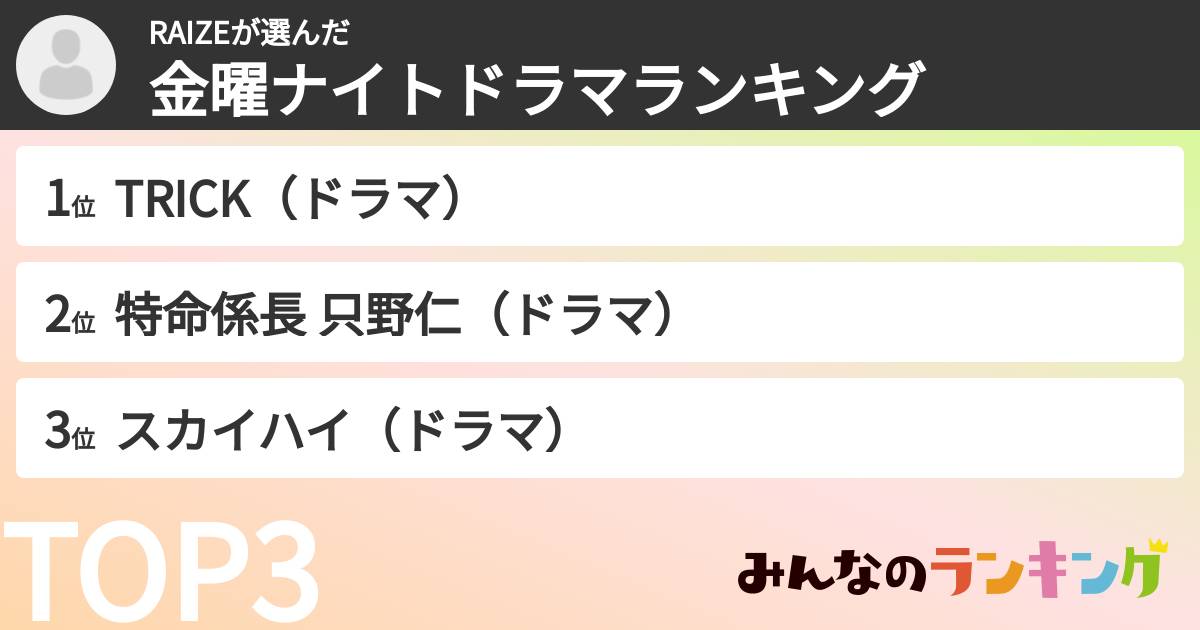 RAIZEが選んだ
金曜ナイトドラマランキング

1位 TRICK（ドラマ）

2位 特命係長 只野仁（ドラマ）

3位 スカイハイ（ドラマ）

TOP3

みんなのランキング